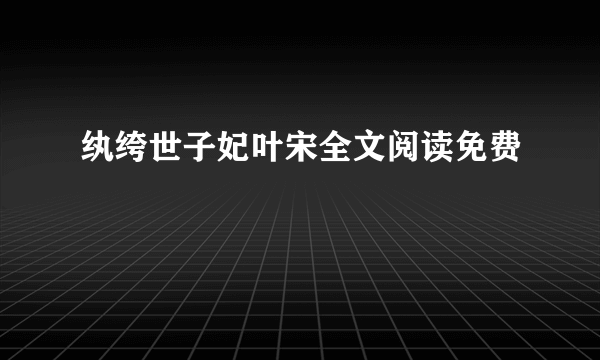 纨绔世子妃叶宋全文阅读免费